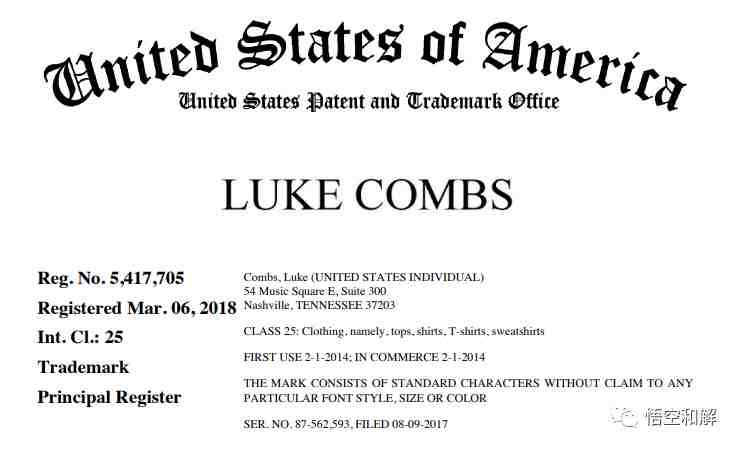 United States of America
United States Patent and Trademark Office

LUKE COMBS

Reg. No. 5,417,705
Registered Mar. 06, 2018
Int. Cl.: 25
Trademark
Principal Register

Combs, Luke (UNITED STATES INDIVIDUAL)
54 Music Square E, Suite 300
Nashville, TENNESSEE 37203

CLASS 25: Clothing, namely, tops, shirts, T-shirts, sweatshirts

FIRST USE 2-1-2014; IN COMMERCE 2-1-2014

THE MARK CONSISTS OF STANDARD CHARACTERS WITHOUT CLAIM TO ANY PARTICULAR FONT STYLE, SIZE OR COLOR

SER. NO. 87-562,593, FILED 08-09-2017

悟空和解